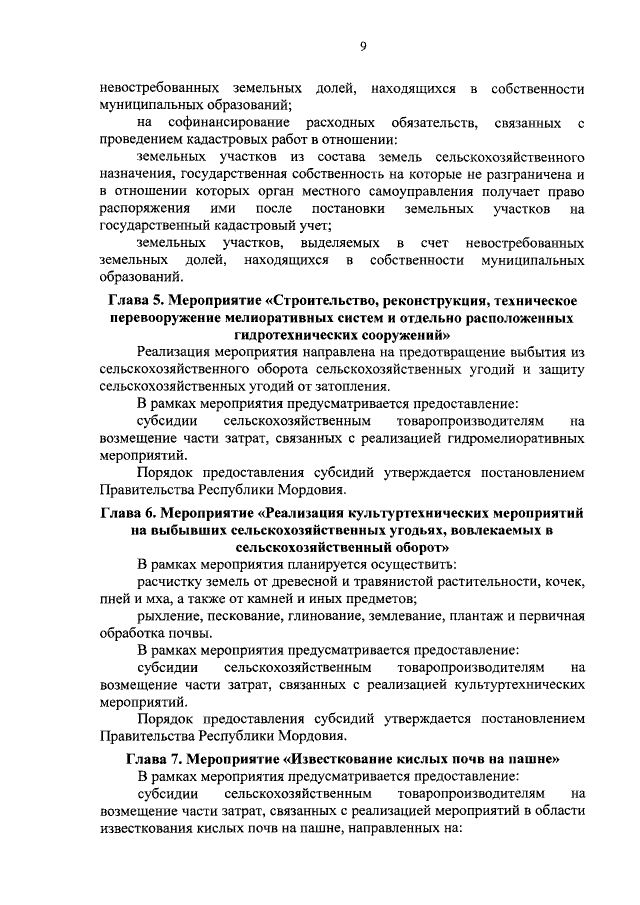 9

невостребованных земельных долей, находящихся в собственности муниципальных образований;

на софинансирование расходных обязательств, связанных с проведением кадастровых работ в отношении:

земельных участков из состава земель сельскохозяйственного назначения, государственная собственность на которые не разграничена и в отношении которых орган местного самоуправления получает право распоряжения ими после постановки земельных участков на государственный кадастровый учет;

земельных участков, выделяемых в счет невостребованных земельных долей, находящихся в собственности муниципальных образований.

Глава 5. Мероприятие «Строительство, реконструкция, техническое перевооружение мелиоративных систем и отдельно расположенных гидротехнических сооружений»

Реализация мероприятия направлена на предотвращение выбытия из сельскохозяйственного оборота сельскохозяйственных угодий и защиту сельскохозяйственных угодий от затопления.

В рамках мероприятия предусматривается предоставление:

субсидии сельскохозяйственным товаропроизводителям на возмещение части затрат, связанных с реализацией гидромелиоративных мероприятий.

Порядок предоставления субсидий утверждается постановлением Правительства Республики Мордовия.

Глава 6. Мероприятие «Реализация культуртехнических мероприятий на выбывших сельскохозяйственных угодьях, вовлекаемых в сельскохозяйственный оборот»

В рамках мероприятия планируется осуществить:

расчистку земель от древесной и травянистой растительности, кочек, пней и мха, а также от камней и иных предметов;

рыхление, пескование, глинование, землевание, плантаж и первичная обработка почвы.

В рамках мероприятия предусматривается предоставление:

субсидии сельскохозяйственным товаропроизводителям на возмещение части затрат, связанных с реализацией культуртехнических мероприятий.

Порядок предоставления субсидий утверждается постановлением Правительства Республики Мордовия.

Глава 7. Мероприятие «Известкование кислых почв на пашне»

В рамках мероприятия предусматривается предоставление:

субсидии сельскохозяйственным товаропроизводителям на возмещение части затрат, связанных с реализацией мероприятий в области известкования кислых почв на пашне, направленных на: